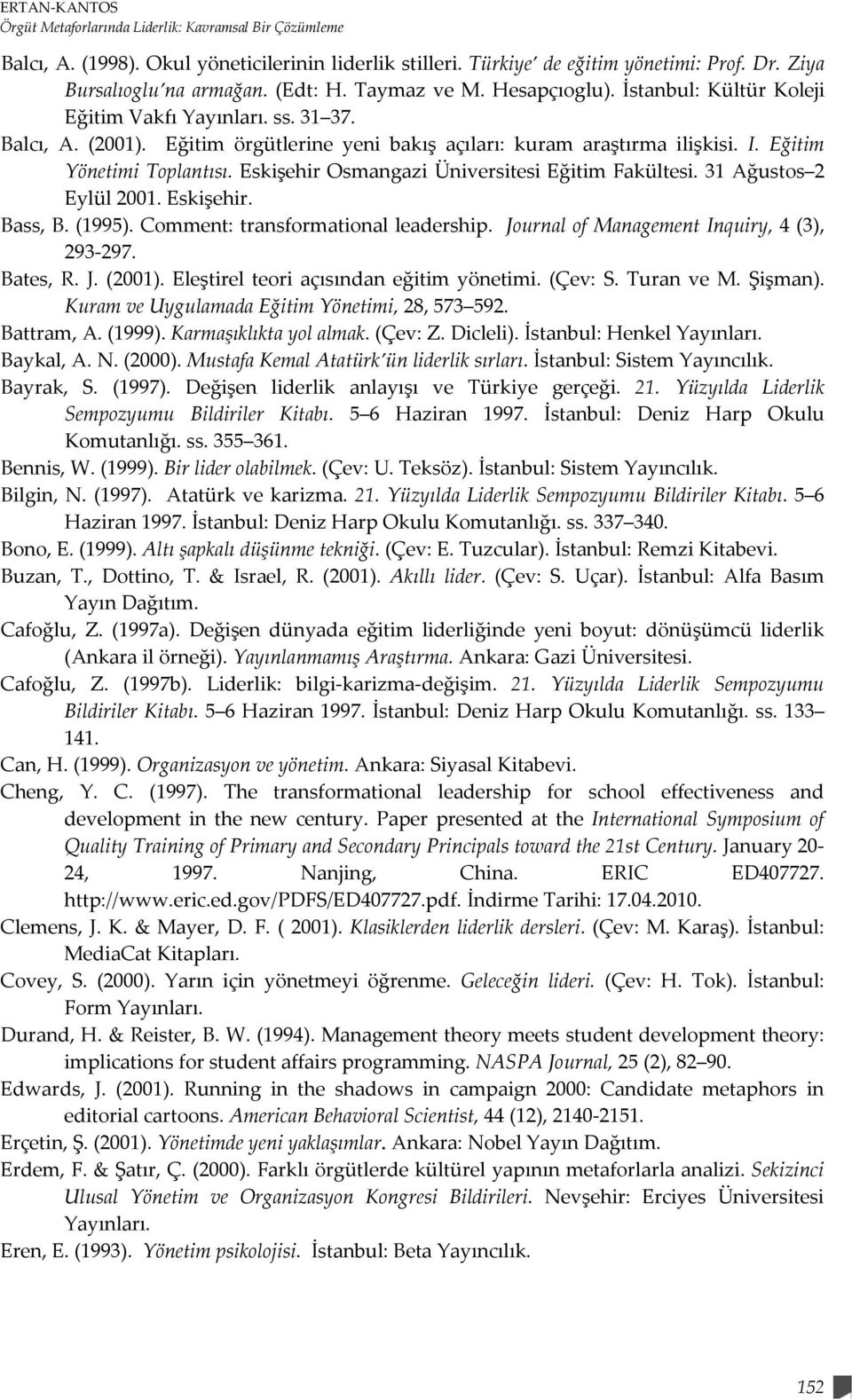 ERTAN-KANTOS
Örgüt Metaforlarında Liderlik: Kavramsal Bir Çözümleme

Balcı, A. (1998). Okul yöneticilerinin liderlik stilleri. Türkiye' de eğitim yönetimi: Prof. Dr. Ziya Bursalıoglu'na armağan. (Edt: H. Taymaz ve M. Hesapçıoglu). İstanbul: Kültür Koleji Eğitim Vakfı Yayınları. ss. 31 37.

Balcı, A. (2001). Eğitim örgütlerine yeni bakış açıları: kuram araştırma ilişkisi. I. Eğitim Yönetimi Toplantısı. Eskişehir Osmangazi Üniversitesi Eğitim Fakültesi. 31 Ağustos 2 Eylül 2001. Eskişehir.

Bass, B. (1995). Comment: transformational leadership. Journal of Management Inquiry, 4 (3), 293-297.

Bates, R. J. (2001). Eleştirel teori açısından eğitim yönetimi. (Çev: S. Turan ve M. Şişman). Kuram ve Uygulamada Eğitim Yönetimi, 28, 573 592.

Battram, A. (1999). Karmaşıklıkta yol almak. (Çev: Z. Dicleli). İstanbul: Henkel Yayınları.

Baykal, A. N. (2000). Mustafa Kemal Atatürk'ün liderlik sırları. İstanbul: Sistem Yayıncılık.

Bayrak, S. (1997). Değişen liderlik anlayışı ve Türkiye gerçeği. 21. Yüzyılda Liderlik Sempozyumu Bildiriler Kitabı. 5 6 Haziran 1997. İstanbul: Deniz Harp Okulu Komutanlığı. ss. 355 361.

Bennis, W. (1999). Bir lider olabilmek. (Çev: U. Teksöz). İstanbul: Sistem Yayıncılık.

Bilgin, N. (1997). Atatürk ve karizma. 21. Yüzyılda Liderlik Sempozyumu Bildiriler Kitabı. 5 6 Haziran 1997. İstanbul: Deniz Harp Okulu Komutanlığı. ss. 337 340.

Bono, E. (1999). Altı şapkalı düşünme tekniği. (Çev: E. Tuzcular). İstanbul: Remzi Kitabevi.

Buzan, T., Dottino, T. & Israel, R. (2001). Akıllı lider. (Çev: S. Uçar). İstanbul: Alfa Basım Yayın Dağıtım.

Cafoğlu, Z. (1997a). Değişen dünyada eğitim liderliğinde yeni boyut: dönüşümcü liderlik (Ankara il örneği). Yayınlanmamış Araştırma. Ankara: Gazi Üniversitesi.

Cafoğlu, Z. (1997b). Liderlik: bilgi-karizma-değişim. 21. Yüzyılda Liderlik Sempozyumu Bildiriler Kitabı. 5 6 Haziran 1997. İstanbul: Deniz Harp Okulu Komutanlığı. ss. 133 141.

Can, H. (1999). Organizasyon ve yönetim. Ankara: Siyasal Kitabevi.

Cheng, Y. C. (1997). The transformational leadership for school effectiveness and development in the new century. Paper presented at the International Symposium of Quality Training of Primary and Secondary Principals toward the 21st Century. January 20-24, 1997. Nanjing, China. ERIC ED407727. http://www.eric.ed.gov/PDFS/ED407727.pdf. İndirme Tarihi: 17.04.2010.

Clemens, J. K. & Mayer, D. F. ( 2001). Klasiklerden liderlik dersleri. (Çev: M. Karaş). İstanbul: MediaCat Kitapları.

Covey, S. (2000). Yarın için yönetmeyi öğrenme. Geleceğin lideri. (Çev: H. Tok). İstanbul: Form Yayınları.

Durand, H. & Reister, B. W. (1994). Management theory meets student development theory: implications for student affairs programming. NASPA Journal, 25 (2), 82 90.

Edwards, J. (2001). Running in the shadows in campaign 2000: Candidate metaphors in editorial cartoons. American Behavioral Scientist, 44 (12), 2140-2151.

Erçetin, Ş. (2001). Yönetimde yeni yaklaşımlar. Ankara: Nobel Yayın Dağıtım.

Erdem, F. & Şatır, Ç. (2000). Farklı örgütlerde kültürel yapının metaforlarla analizi. Sekizinci Ulusal Yönetim ve Organizasyon Kongresi Bildirileri. Nevşehir: Erciyes Üniversitesi Yayınları.

Eren, E. (1993). Yönetim psikolojisi. İstanbul: Beta Yayıncılık.

152